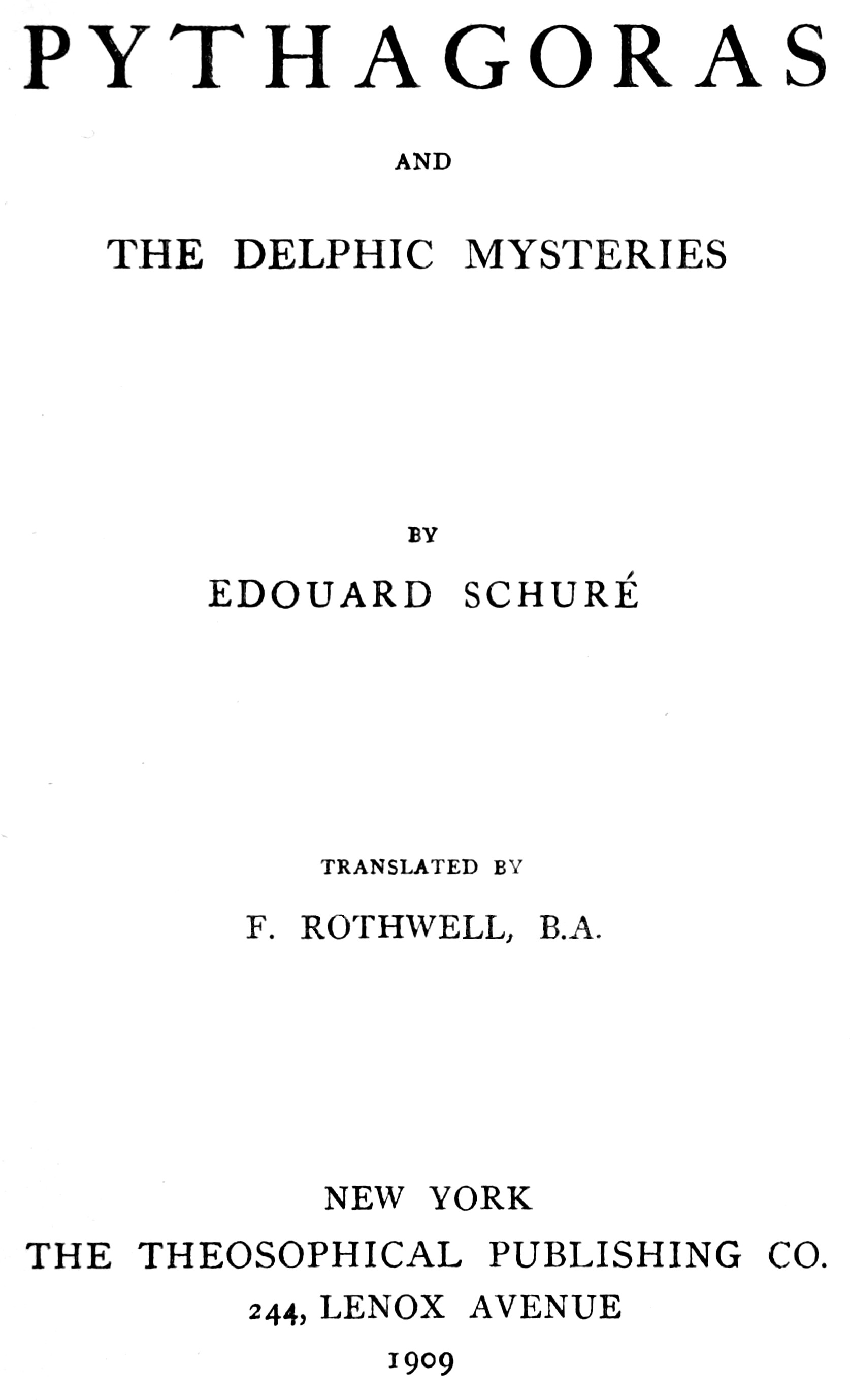 PYTHAGORAS

AND

THE DELPHIC MYSTERIES

BY

EDOUARD SCHURÉ

TRANSLATED BY

F. ROTHWELL, B.A.

NEW YORK

THE THEOSOPHICAL PUBLISHING CO.

244, LENOX AVENUE

1909